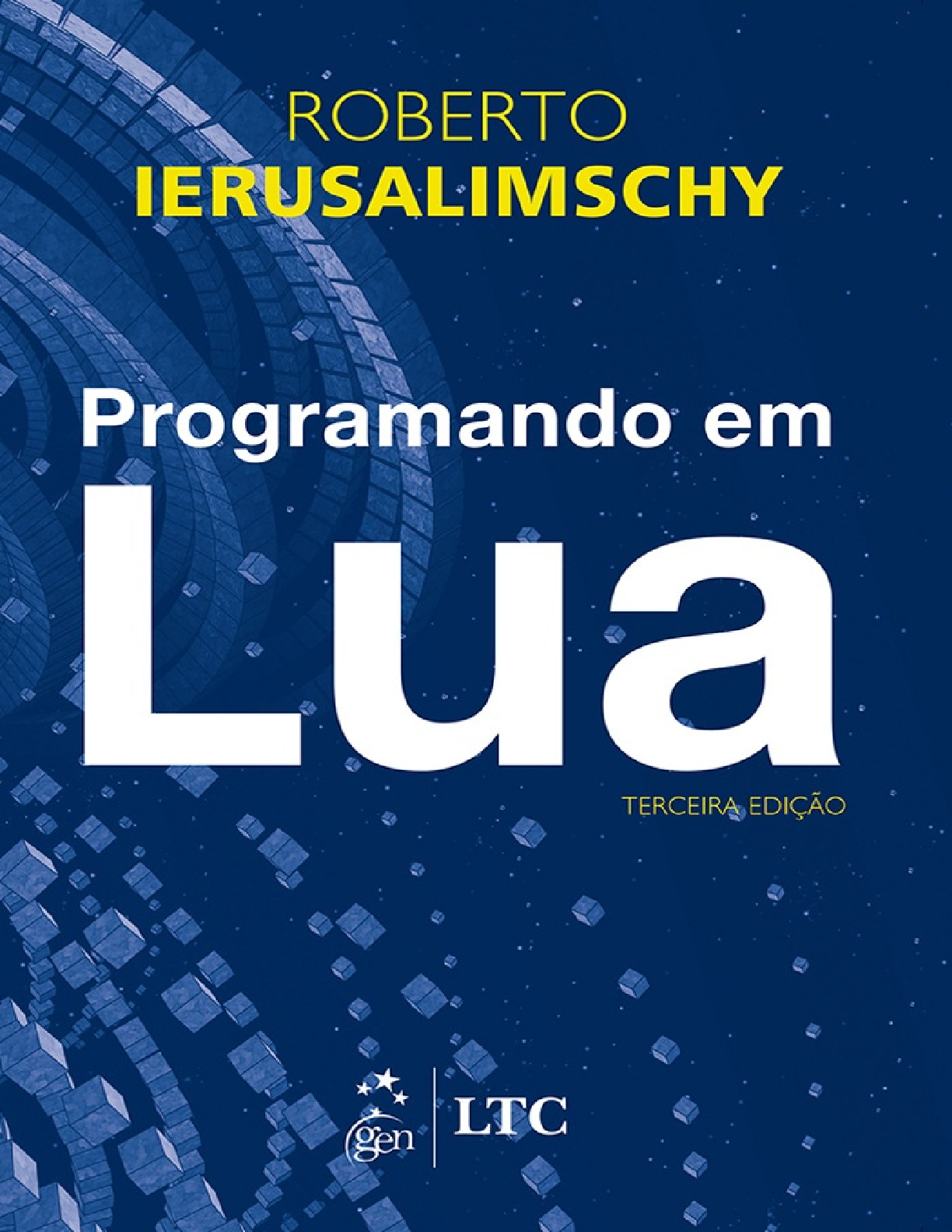 ROBERTO
IERUSALIMSCHY

Programando em
Lua

TERCEIRA EDIÇÃO

gen | LTC